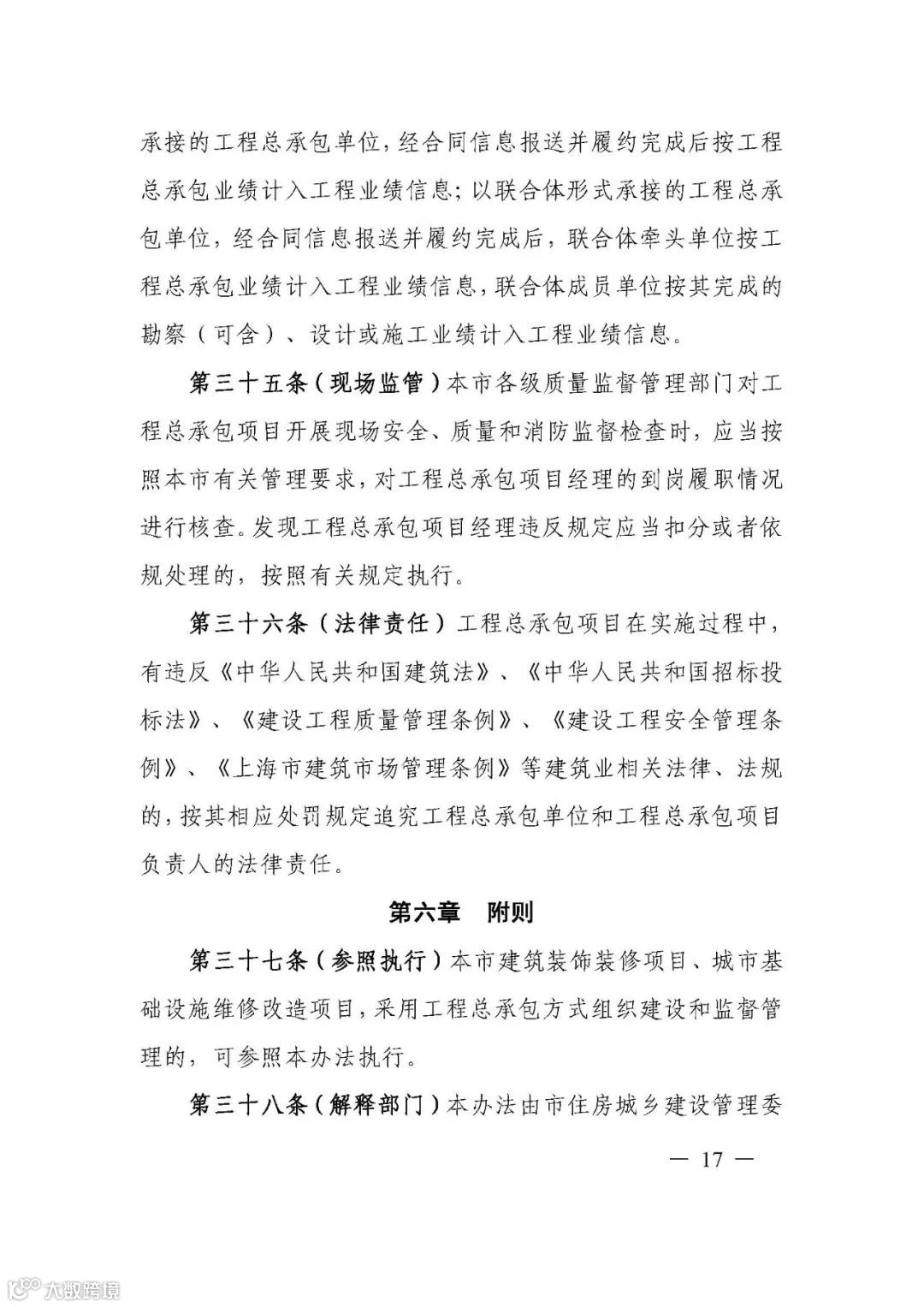 承接的工程总承包单位，经合同信息报送并履约完成后按工程总承包业绩计入工程业绩信息；以联合体形式承接的工程总承包单位，经合同信息报送并履约完成后，联合体牵头单位按工程总承包业绩计入工程业绩信息，联合体成员单位按其完成的勘察（可含）、设计或施工业绩计入工程业绩信息。

第三十五条（现场监管）本市各级质量监督管理部门对工程总承包项目开展现场安全、质量和消防监督检查时，应当按照本市有关管理要求，对工程总承包项目经理的到岗履职情况进行核查。发现工程总承包项目经理违反规定应当扣分或者依规处理的，按照有关规定执行。

第三十六条（法律责任）工程总承包项目在实施过程中，有违反《中华人民共和国建筑法》、《中华人民共和国招标投标法》、《建设工程质量管理条例》、《建设工程安全管理条例》、《上海市建筑市场管理条例》等建筑业相关法律、法规的，按其相应处罚规定追究工程总承包单位和工程总承包项目负责人的法律责任。

第六章　附则

第三十七条（参照执行）本市建筑装饰装修项目、城市基础设施维修改造项目，采用工程总承包方式组织建设和监督管理的，可参照本办法执行。

第三十八条（解释部门）本办法由市住房城乡建设管理委

— 17 —

大数跨境